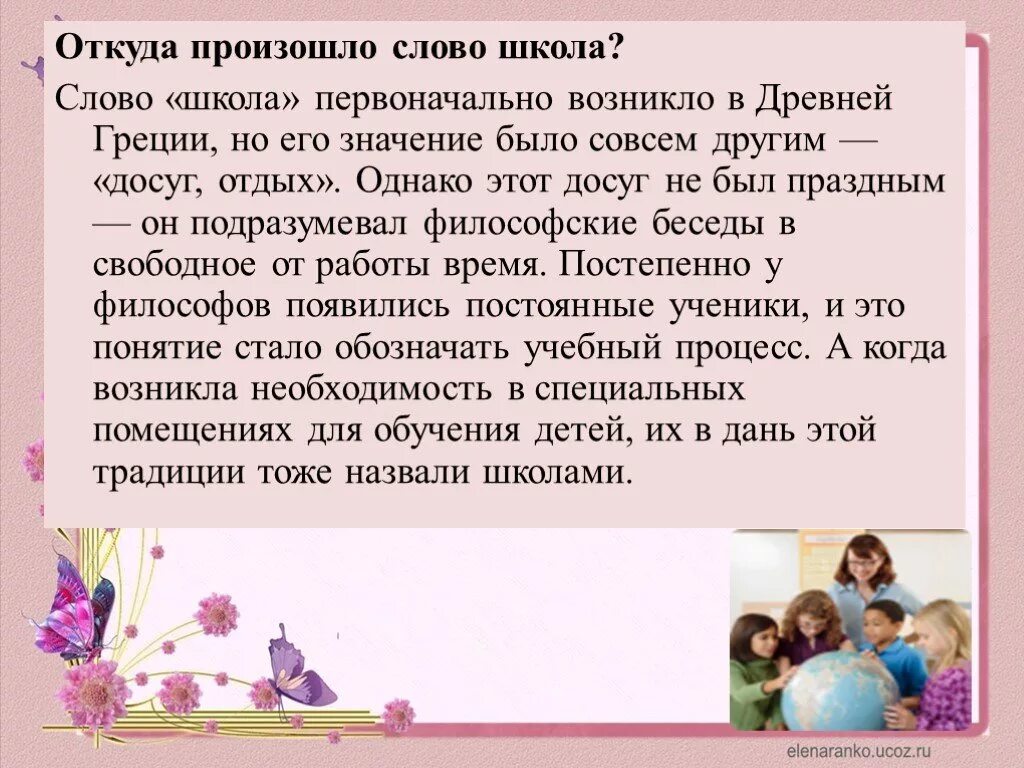 Откуда произошло слово школа?

Слово «школа» первоначально возникло в Древней Греции, но его значение было совсем другим — «досуг, отдых». Однако этот досуг не был праздным — он подразумевал философские беседы в свободное от работы время. Постепенно у философов появились постоянные ученики, и это понятие стало обозначать учебный процесс. А когда возникла необходимость в специальных помещениях для обучения детей, их в дань этой традиции тоже назвали школами.

elenaranko.ucoz.ru